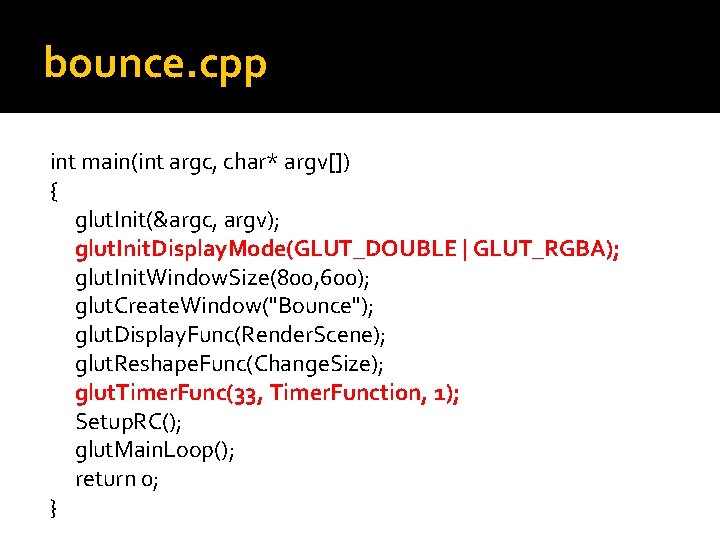 bounce.cpp

int main(int argc, char* argv[])
{
glutInit(&argc, argv);
glutInitDisplayMode(GLUT_DOUBLE | GLUT_RGBA);
glutInitWindowSize(800,600);
glutCreateWindow("Bounce");
glutDisplayFunc(RenderScene);
glutReshapeFunc(ChangeSize);
glutTimerFunc(33, TimerFunction, 1);
SetupRC();
glutMainLoop();
return 0;
}